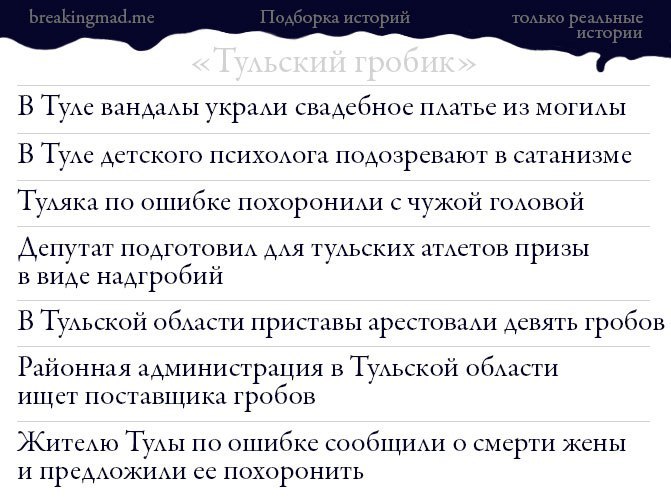 breakingmad.me

Подборка историй

только реальные истории

«Тульский гробик»

В Туле вандалы украли свадебное платье из могилы

В Туле детского психолога подозревают в сатанизме

Туляка по ошибке похоронили с чужой головой

Депутат подготовил для тульских атлетов призы в виде надгробий

В Тульской области приставы арестовали девять гробов

Районная администрация в Тульской области ищет поставщика гробов

Жителю Тулы по ошибке сообщили о смерти жены и предложили ее похоронить